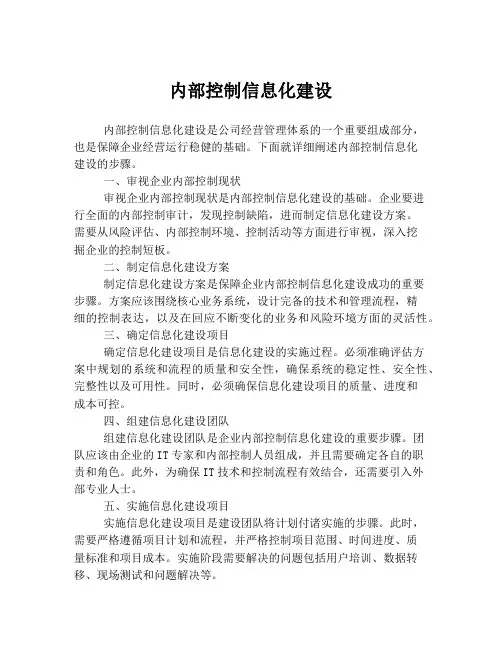 内部控制信息化建设

内部控制信息化建设是公司经营管理体系的一个重要组成部分，也是保障企业经营运行稳健的基础。下面就详细阐述内部控制信息化建设的步骤。

一、审视企业内部控制现状

审视企业内部控制现状是内部控制信息化建设的基础。企业要进行全面的内部控制审计，发现控制缺陷，进而制定信息化建设方案。需要从风险评估、内部控制环境、控制活动等方面进行审视，深入挖掘企业的控制短板。

二、制定信息化建设方案

制定信息化建设方案是保障企业内部控制信息化建设成功的重要步骤。方案应该围绕核心业务系统，设计完备的技术和管理流程，精细的控制表达，以及在回应不断变化的业务和风险环境方面的灵活性。

三、确定信息化建设项目

确定信息化建设项目是信息化建设的实施过程。必须准确评估方案中规划的系统和流程的质量和安全性，确保系统的稳定性、安全性、完整性以及可用性。同时，必须确保信息化建设项目的质量、进度和成本可控。

四、组建信息化建设团队

组建信息化建设团队是企业内部控制信息化建设的重要步骤。团队应该由企业的 IT 专家和内部控制人员组成，并且需要确定各自的职责和角色。此外，为确保 IT 技术和控制流程有效结合，还需要引入外部专业人士。

五、实施信息化建设项目

实施信息化建设项目是建设团队将计划付诸实施的步骤。此时，需要严格遵循项目计划和流程，并严格控制项目范围、时间进度、质量标准和项目成本。实施阶段需要解决的问题包括用户培训、数据转移、现场测试和问题解决等。